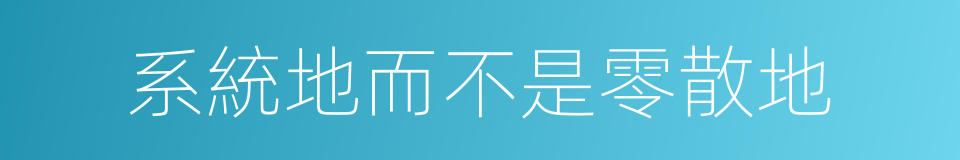 系統地而不是零散地